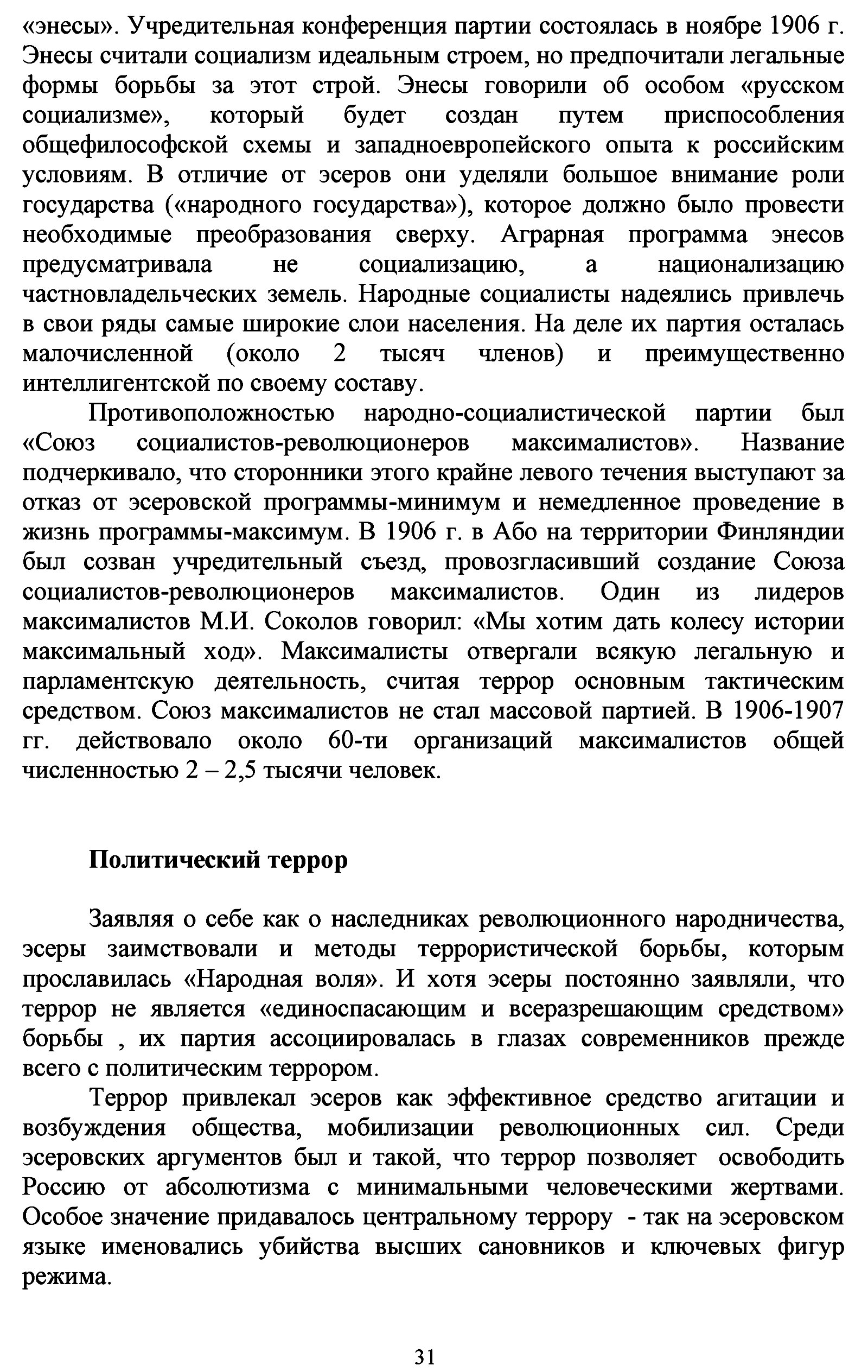 «энесы». Учредительная конференция партии состоялась в ноябре 1906 г. Энесы считали социализм идеальным строем, но предпочитали легальные формы борьбы за этот строй. Энесы говорили об особом «русском социализме», который будет создан путем приспособления общефилософской схемы и западноевропейского опыта к российским условиям. В отличие от эсеров они уделяли большое внимание роли государства («народного государства»), которое должно было провести необходимые преобразования сверху. Аграрная программа энесов предусматривала не социализацию, а национализацию частновладельческих земель. Народные социалисты надеялись привлечь в свои ряды самые широкие слои населения. На деле их партия осталась малочисленной (около 2 тысяч членов) и преимущественно интеллигентской по своему составу.

Противоположностью народно-социалистической партии был «Союз социалистов-революционеров максималистов». Название подчеркивало, что сторонники этого крайне левого течения выступают за отказ от эсеровской программы-минимум и немедленное проведение в жизнь программы-максимум. В 1906 г. в Або на территории Финляндии был созван учредительный съезд, провозгласивший создание Союза социалистов-революционеров максималистов. Один из лидеров максималистов М.И. Соколов говорил: «Мы хотим дать колесу истории максимальный ход». Максималисты отвергали всякую легальную и парламентскую деятельность, считая террор основным тактическим средством. Союз максималистов не стал массовой партией. В 1906-1907 гг. действовало около 60-ти организаций максималистов общей численностью 2 – 2,5 тысячи человек.

Политический террор

Заявляя о себе как о наследниках революционного народничества, эсеры заимствовали и методы террористической борьбы, которым прославилась «Народная воля». И хотя эсеры постоянно заявляли, что террор не является «единоспасающим и всеразрешающим средством» борьбы , их партия ассоциировалась в глазах современников прежде всего с политическим террором.

Террор привлекал эсеров как эффективное средство агитации и возбуждения общества, мобилизации революционных сил. Среди эсеровских аргументов был и такой, что террор позволяет освободить Россию от абсолютизма с минимальными человеческими жертвами. Особое значение придавалось центральному террору - так на эсеровском языке именовались убийства высших сановников и ключевых фигур режима.

31